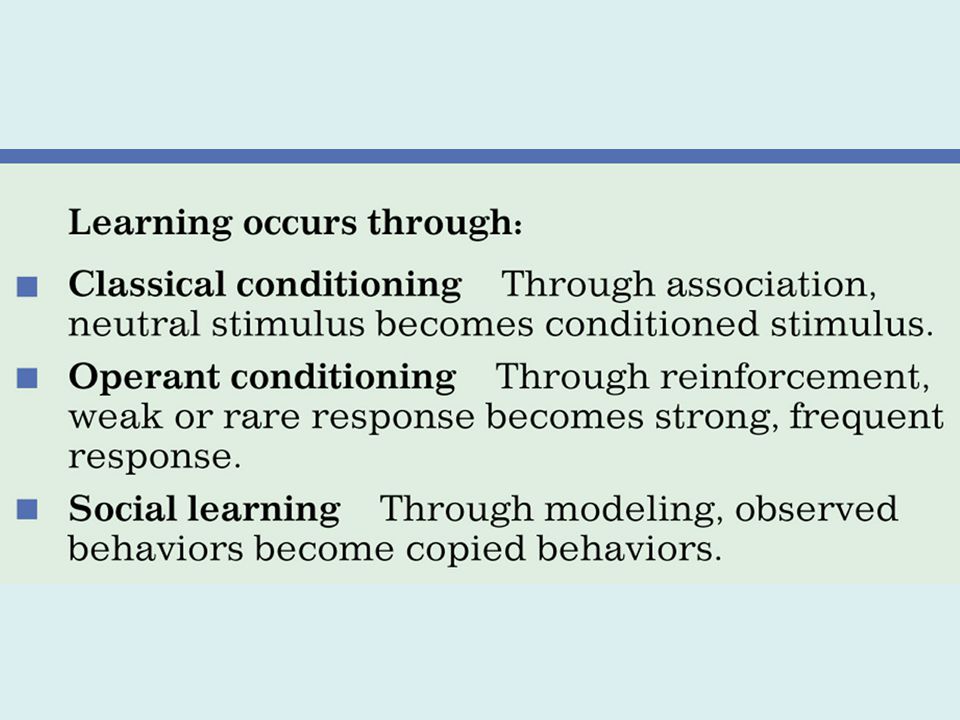 Learning occurs through:

■ Classical conditioning Through association, neutral stimulus becomes conditioned stimulus.

■ Operant conditioning Through reinforcement, weak or rare response becomes strong, frequent response.

■ Social learning Through modeling, observed behaviors become copied behaviors.